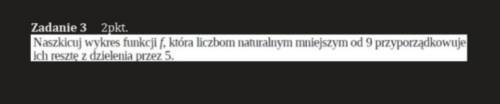 Zadanie 3 2pkt.

Naszkicuj wykres funkcji $f$, która liczbom naturalnym mniejszym od 9 przyporządkowuje ich resztę z dzielenia przez 5.